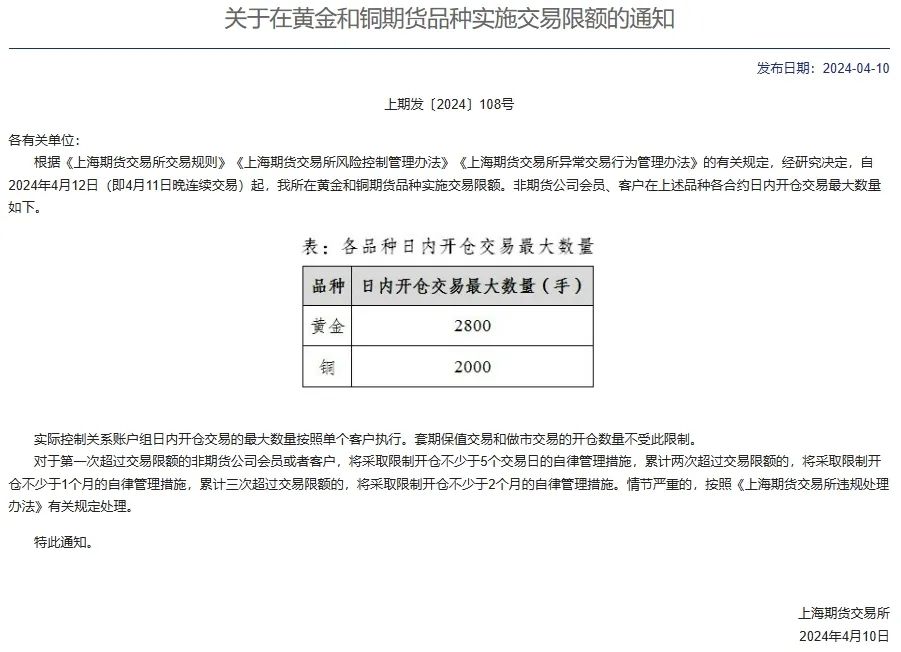 关于在黄金和铜期货品种实施交易限额的通知

发布日期：2024-04-10

上期发〔2024〕108号

各有关单位：

根据《上海期货交易所交易规则》《上海期货交易所风险控制管理办法》《上海期货交易所异常交易行为管理办法》的有关规定，经研究决定，自2024年4月12日（即4月11日晚连续交易）起，我所在黄金和铜期货品种实施交易限额。非期货公司会员、客户在上述品种各合约日内开仓交易最大数量如下。

表：各品种日内开仓交易最大数量

| 品种 | 日内开仓交易最大数量（手） |
|---|---|
| 黄金 | 2800 |
| 铜 | 2000 |

实际控制关系账户组日内开仓交易的最大数量按照单个客户执行。套期保值交易和做市交易的开仓数量不受此限制。

对于第一次超过交易限额的非期货公司会员或者客户，将采取限制开仓不少于5个交易日的自律管理措施，累计两次超过交易限额的，将采取限制开仓不少于1个月的自律管理措施，累计三次超过交易限额的，将采取限制开仓不少于2个月的自律管理措施。情节严重的，按照《上海期货交易所违规处理办法》有关规定处理。

特此通知。

上海期货交易所
2024年4月10日